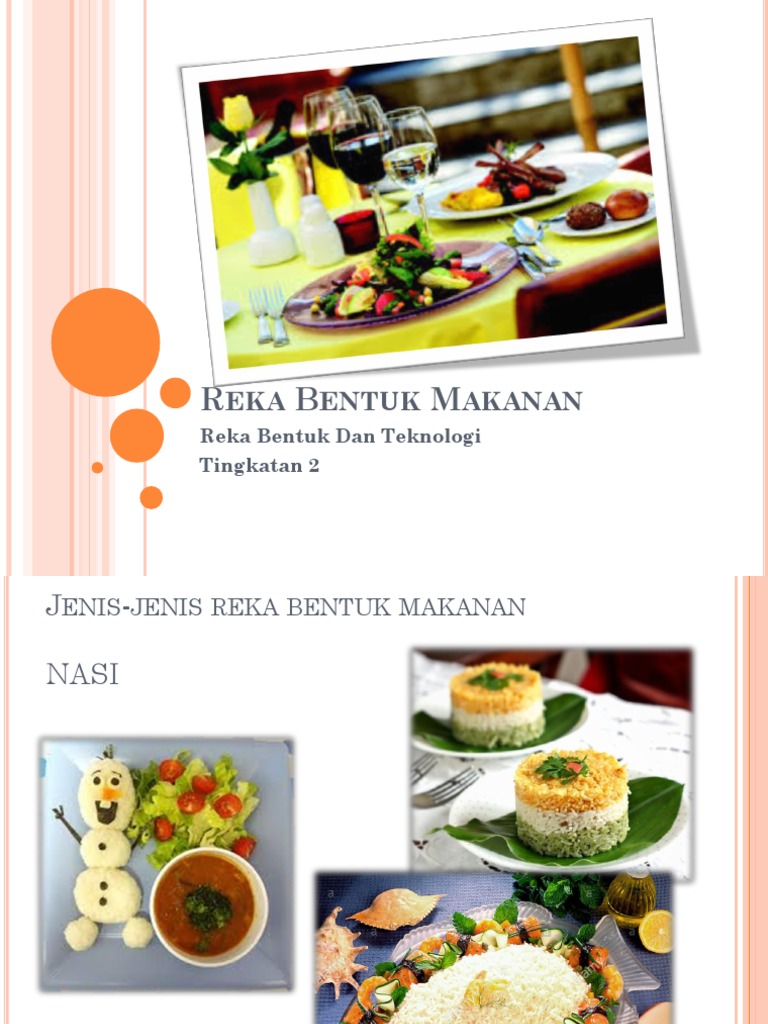 Reka Bentuk Makanan

Reka Bentuk Dan Teknologi
Tingkatan 2

Jenis-jenis reka bentuk makanan

NASI